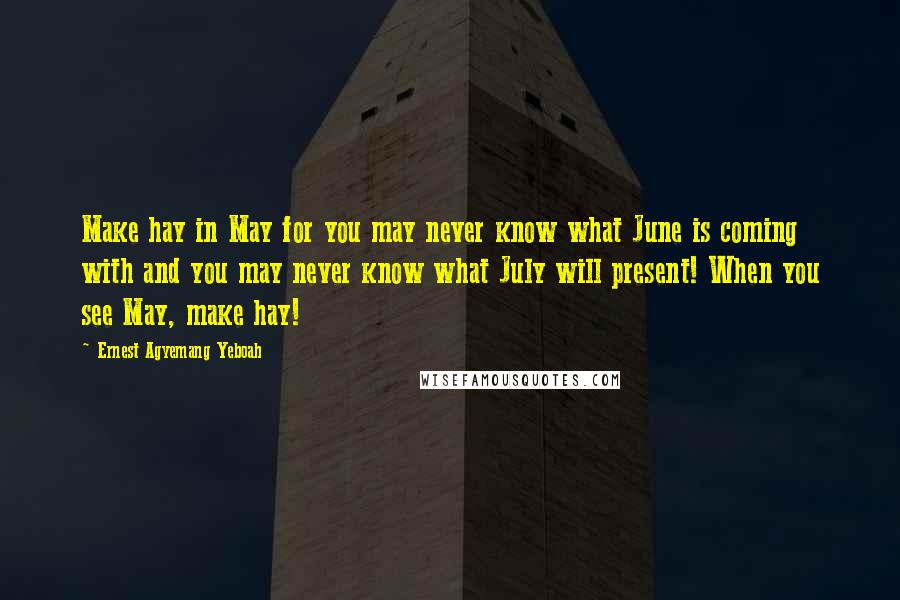 Make hay in May for you may never know what June is coming with and you may never know what July will present! When you see May, make hay!

~ Ernest Agyemang Yeboah

WISEFAMOUSQUOTES.COM